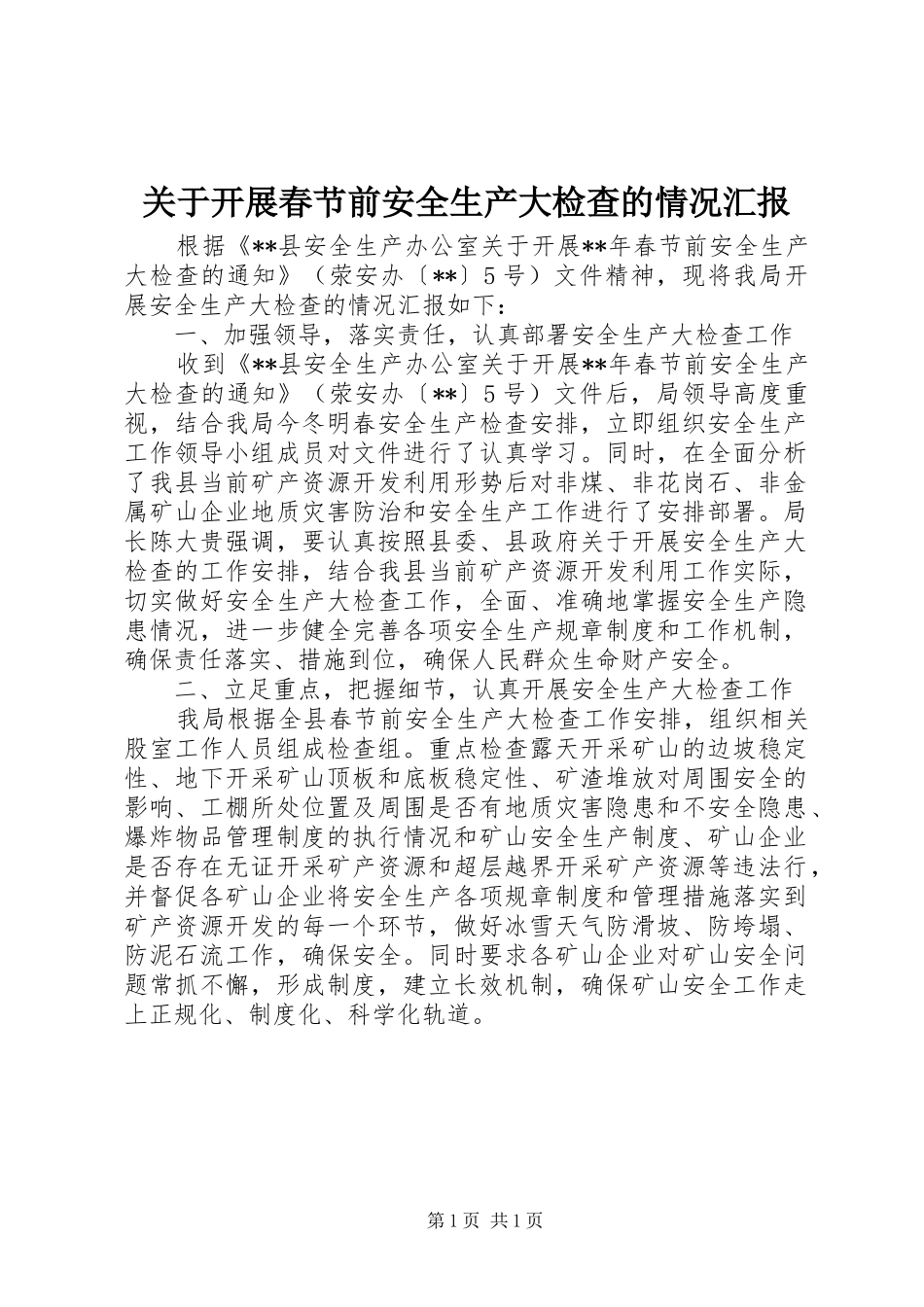 关于开展春节前安全生产大检查的情况汇报

根据《**县安全生产办公室关于开展**年春节前安全生产大检查的通知》（荥安办〔**〕5号）文件精神，现将我局开展安全生产大检查的情况汇报如下：

一、加强领导，落实责任，认真部署安全生产大检查工作

收到《**县安全生产办公室关于开展**年春节前安全生产大检查的通知》（荥安办〔**〕5号）文件后，局领导高度重视，结合我局今冬明春安全生产检查安排，立即组织安全生产工作领导小组成员对文件进行了认真学习。同时，在全面分析了我县当前矿产资源开发利用形势后对非煤、非花岗石、非金属矿山企业地质灾害防治和安全生产工作进行了安排部署。局长陈大贵强调，要认真按照县委、县政府关于开展安全生产大检查的工作安排，结合我县当前矿产资源开发利用工作实际，切实做好安全生产大检查工作，全面、准确地掌握安全生产隐患情况，进一步健全完善各项安全生产规章制度和工作机制，确保责任落实、措施到位，确保人民群众生命财产安全。

二、立足重点，把握细节，认真开展安全生产大检查工作

我局根据全县春节前安全生产大检查工作安排，组织相关股室工作人员组成检查组。重点检查露天开采矿山的边坡稳定性、地下开采矿山顶板和底板稳定性、矿渣堆放对周围安全的影响、工棚所处位置及周围是否有地质灾害隐患和不安全隐患、爆炸物品管理制度的执行情况和矿山安全生产制度、矿山企业是否存在无证开采矿产资源和超层越界开采矿产资源等违法行，并督促各矿山企业将安全生产各项规章制度和管理措施落实到矿产资源开发的每一个环节，做好冰雪天气防滑坡、防垮塌、防泥石流工作，确保安全。同时要求各矿山企业对矿山安全问题常抓不懈，形成制度，建立长效机制，确保矿山安全工作走上正规化、制度化、科学化轨道。

第1页 共1页